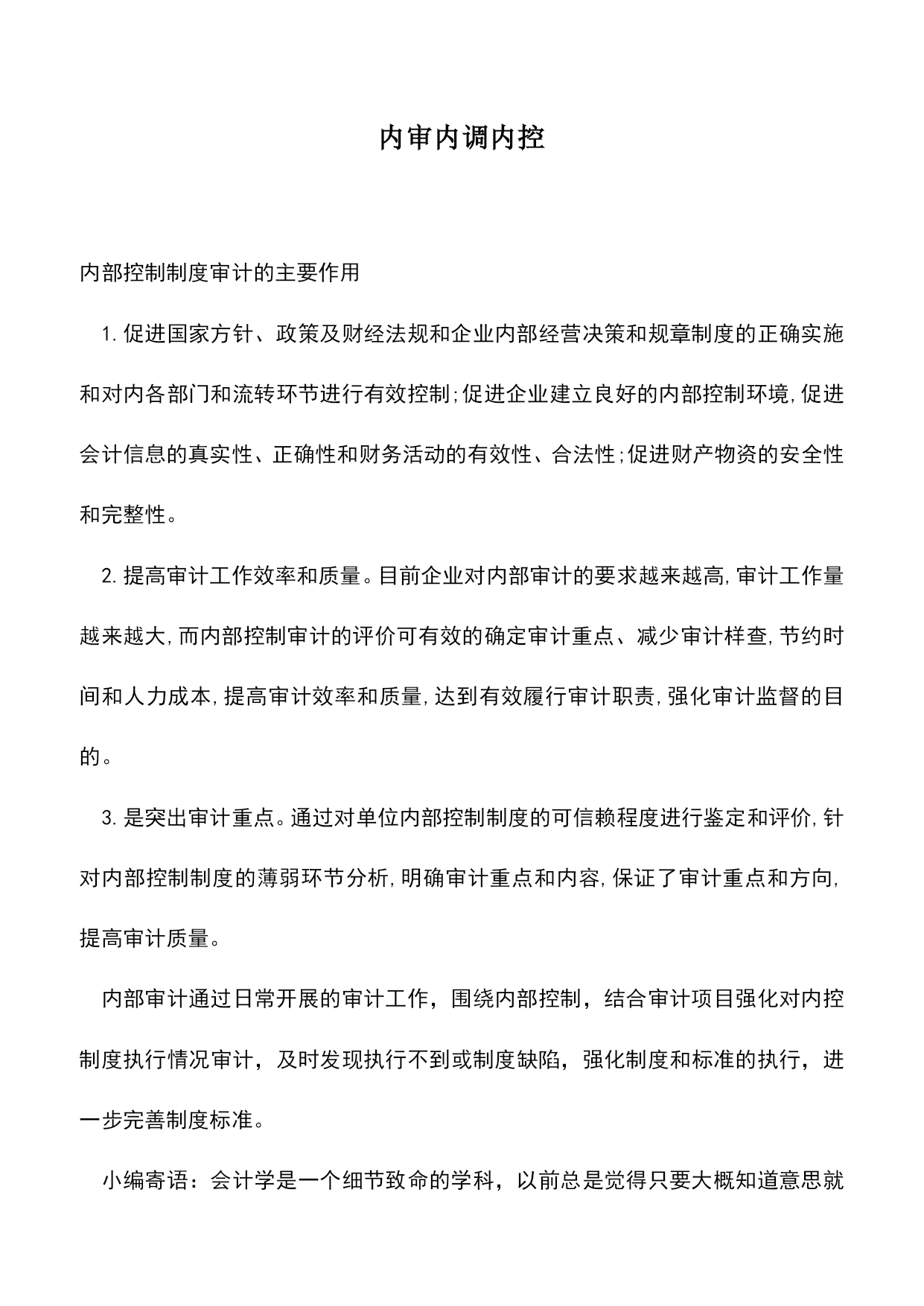 内审内调内控

内部控制制度审计的主要作用

1.促进国家方针、政策及财经法规和企业内部经营决策和规章制度的正确实施和对内各部门和流转环节进行有效控制;促进企业建立良好的内部控制环境,促进会计信息的真实性、正确性和财务活动的有效性、合法性;促进财产物资的安全性和完整性。

2.提高审计工作效率和质量。目前企业对内部审计的要求越来越高,审计工作量越来越大,而内部控制审计的评价可有效的确定审计重点、减少审计样查,节约时间和人力成本,提高审计效率和质量,达到有效履行审计职责,强化审计监督的目的。

3.是突出审计重点。通过对单位内部控制制度的可信赖程度进行鉴定和评价,针对内部控制制度的薄弱环节分析,明确审计重点和内容,保证了审计重点和方向,提高审计质量。

内部审计通过日常开展的审计工作，围绕内部控制，结合审计项目强化对内控制度执行情况审计，及时发现执行不到或制度缺陷，强化制度和标准的执行，进一步完善制度标准。

小编寄语：会计学是一个细节致命的学科，以前总是觉得只要大概知道意思就